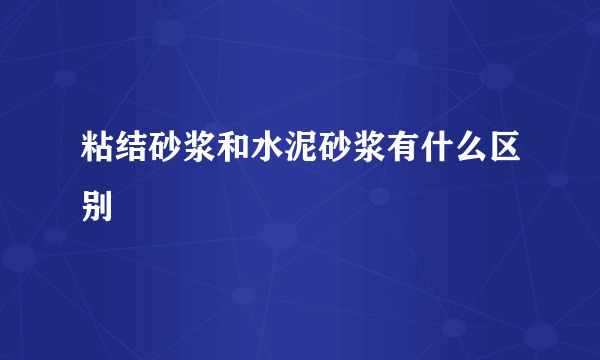 粘结砂浆和水泥砂浆有什么区别